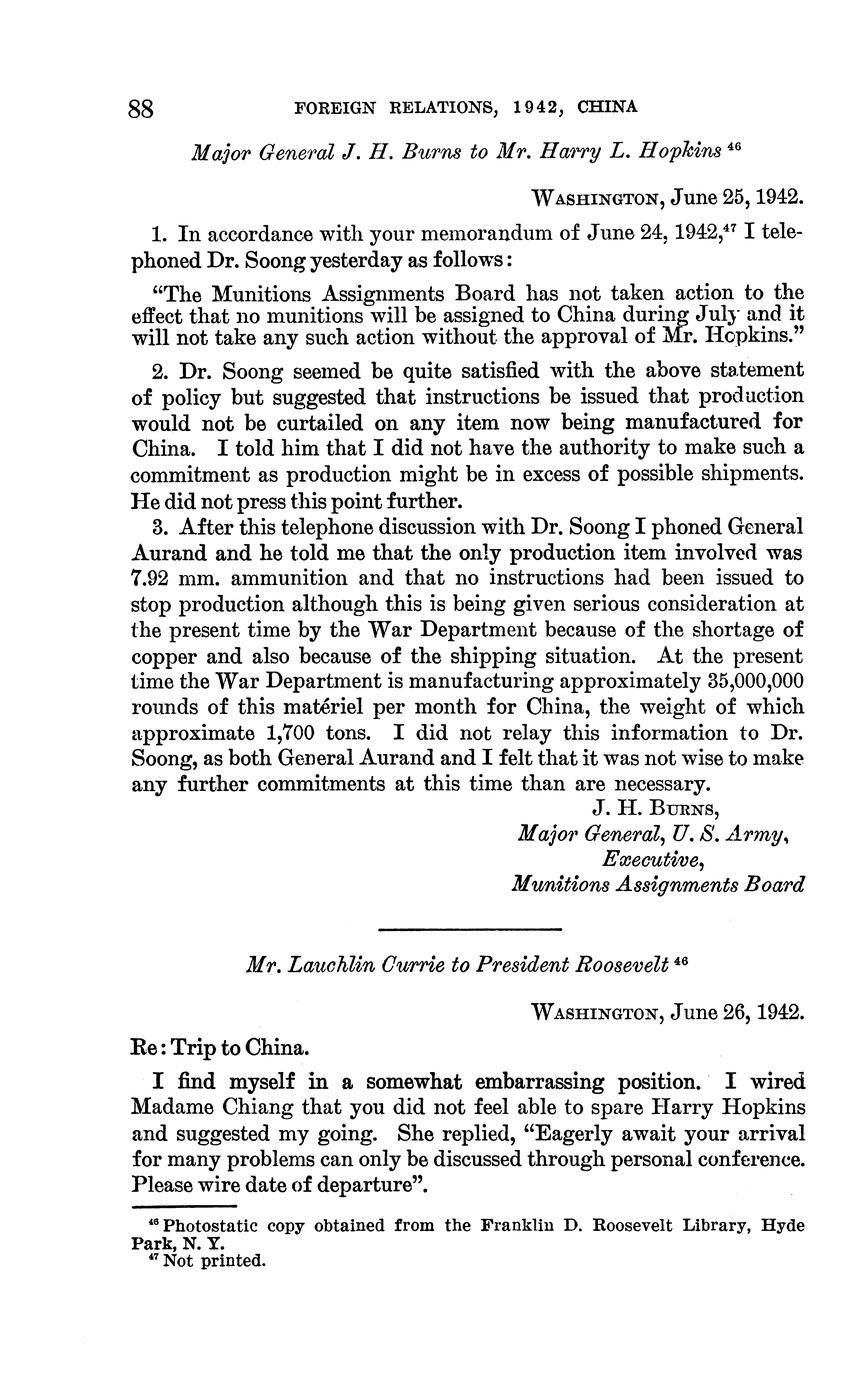 88 FOREIGN RELATIONS, 1942, CHINA

Major General J. H. Burns to Mr. Harry L. Hopkins $^{46}$

WASHINGTON, June 25, 1942.

1. In accordance with your memorandum of June 24, 1942,$^{47}$ I telephoned Dr. Soong yesterday as follows:

"The Munitions Assignments Board has not taken action to the effect that no munitions will be assigned to China during July and it will not take any such action without the approval of Mr. Hopkins."

2. Dr. Soong seemed be quite satisfied with the above statement of policy but suggested that instructions be issued that production would not be curtailed on any item now being manufactured for China. I told him that I did not have the authority to make such a commitment as production might be in excess of possible shipments. He did not press this point further.

3. After this telephone discussion with Dr. Soong I phoned General Aurand and he told me that the only production item involved was 7.92 mm. ammunition and that no instructions had been issued to stop production although this is being given serious consideration at the present time by the War Department because of the shortage of copper and also because of the shipping situation. At the present time the War Department is manufacturing approximately 35,000,000 rounds of this matériel per month for China, the weight of which approximate 1,700 tons. I did not relay this information to Dr. Soong, as both General Aurand and I felt that it was not wise to make any further commitments at this time than are necessary.

J. H. BURNS,
Major General, U. S. Army,
Executive,
Munitions Assignments Board

Mr. Lauchlin Currie to President Roosevelt $^{46}$

WASHINGTON, June 26, 1942.

Re: Trip to China.

I find myself in a somewhat embarrassing position. I wired Madame Chiang that you did not feel able to spare Harry Hopkins and suggested my going. She replied, "Eagerly await your arrival for many problems can only be discussed through personal conference. Please wire date of departure".

$^{46}$ Photostatic copy obtained from the Franklin D. Roosevelt Library, Hyde Park, N. Y.
$^{47}$ Not printed.